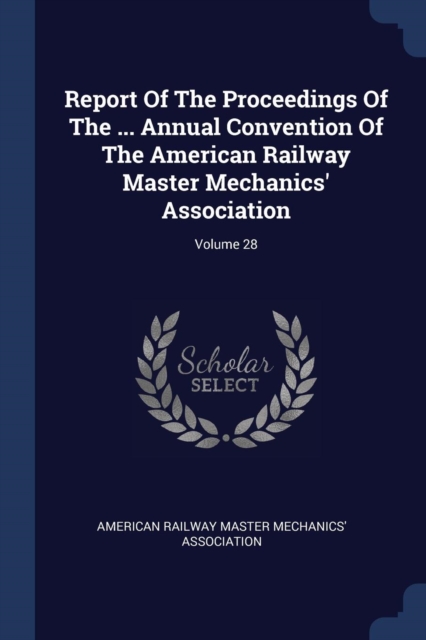 Report Of The Proceedings Of The ... Annual Convention Of The American Railway Master Mechanics' Association

Volume 28

Scholar
SELECT

AMERICAN RAILWAY MASTER MECHANICS' ASSOCIATION